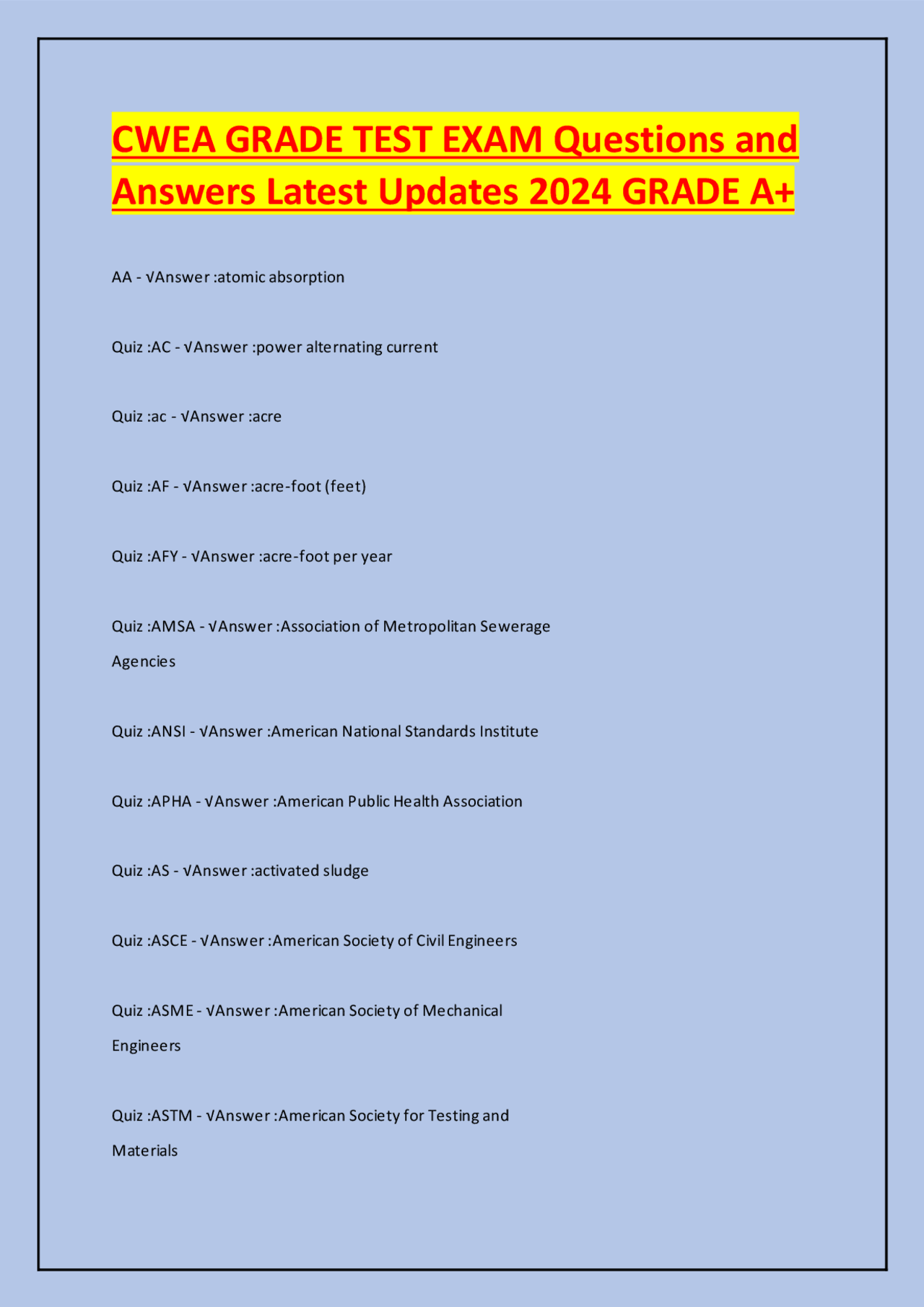 CWEA GRADE TEST EXAM Questions and Answers Latest Updates 2024 GRADE A+

AA - √Answer :atomic absorption

Quiz :AC - √Answer :power alternating current

Quiz :ac - √Answer :acre

Quiz :AF - √Answer :acre-foot (feet)

Quiz :AFY - √Answer :acre-foot per year

Quiz :AMSA - √Answer :Association of Metropolitan Sewerage Agencies

Quiz :ANSI - √Answer :American National Standards Institute

Quiz :APHA - √Answer :American Public Health Association

Quiz :AS - √Answer :activated sludge

Quiz :ASCE - √Answer :American Society of Civil Engineers

Quiz :ASME - √Answer :American Society of Mechanical Engineers

Quiz :ASTM - √Answer :American Society for Testing and Materials